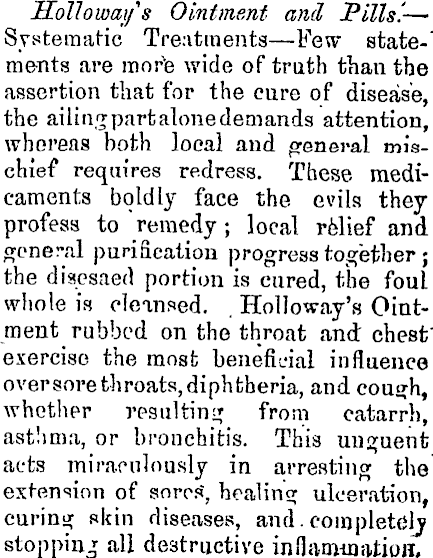 Holloway's Ointment and Pills.—Systematic Treatments—Few statements are more wide of truth than the assertion that for the cure of disease, the ailing part alone demands attention, whereas both local and general mischief requires redress. These medicaments boldly face the evils they profess to remedy; local relief and general purification progress together; the disesaed portion is cured, the foul whole is cleansed. Holloway's Ointment rubbed on the throat and chest exercise the most beneficial influence over sore throats, diphtheria, and cough, whether resulting from catarrh, asthma, or bronchitis. This unguent acts miraculously in arresting the extension of sores, healing ulceration, curing skin diseases, and completely stopping all destructive inflammation.